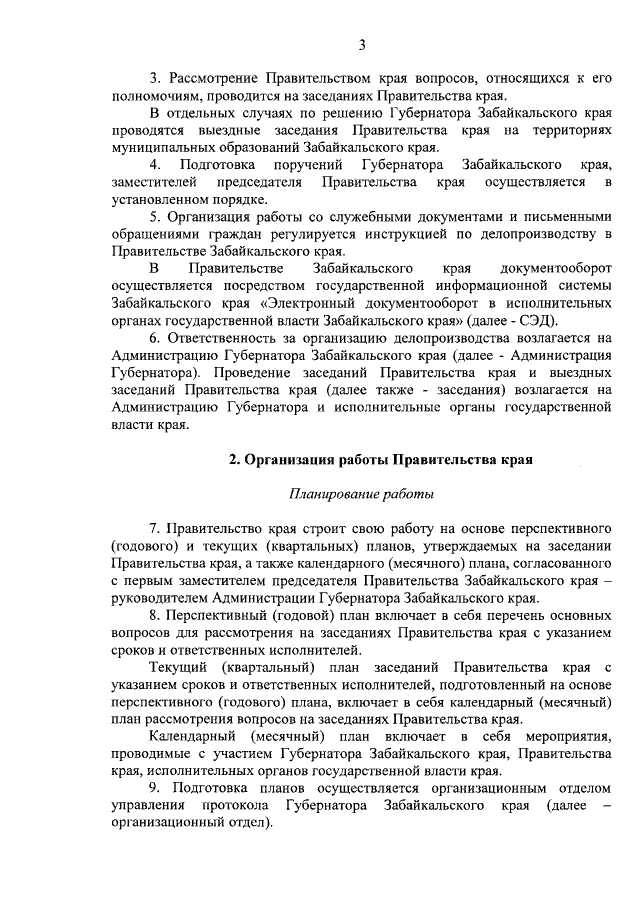 3

3. Рассмотрение Правительством края вопросов, относящихся к его полномочиям, проводится на заседаниях Правительства края.

В отдельных случаях по решению Губернатора Забайкальского края проводятся выездные заседания Правительства края на территориях муниципальных образований Забайкальского края.

4. Подготовка поручений Губернатора Забайкальского края, заместителей председателя Правительства края осуществляется в установленном порядке.

5. Организация работы со служебными документами и письменными обращениями граждан регулируется инструкцией по делопроизводству в Правительстве Забайкальского края.

В Правительстве Забайкальского края документооборот осуществляется посредством государственной информационной системы Забайкальского края «Электронный документооборот в исполнительных органах государственной власти Забайкальского края» (далее - СЭД).

6. Ответственность за организацию делопроизводства возлагается на Администрацию Губернатора Забайкальского края (далее - Администрация Губернатора). Проведение заседаний Правительства края и выездных заседаний Правительства края (далее также - заседания) возлагается на Администрацию Губернатора и исполнительные органы государственной власти края.

2. Организация работы Правительства края

Планирование работы

7. Правительство края строит свою работу на основе перспективного (годового) и текущих (квартальных) планов, утверждаемых на заседании Правительства края, а также календарного (месячного) плана, согласованного с первым заместителем председателя Правительства Забайкальского края – руководителем Администрации Губернатора Забайкальского края.

8. Перспективный (годовой) план включает в себя перечень основных вопросов для рассмотрения на заседаниях Правительства края с указанием сроков и ответственных исполнителей.

Текущий (квартальный) план заседаний Правительства края с указанием сроков и ответственных исполнителей, подготовленный на основе перспективного (годового) плана, включает в себя календарный (месячный) план рассмотрения вопросов на заседаниях Правительства края.

Календарный (месячный) план включает в себя мероприятия, проводимые с участием Губернатора Забайкальского края, Правительства края, исполнительных органов государственной власти края.

9. Подготовка планов осуществляется организационным отделом управления протокола Губернатора Забайкальского края (далее – организационный отдел).